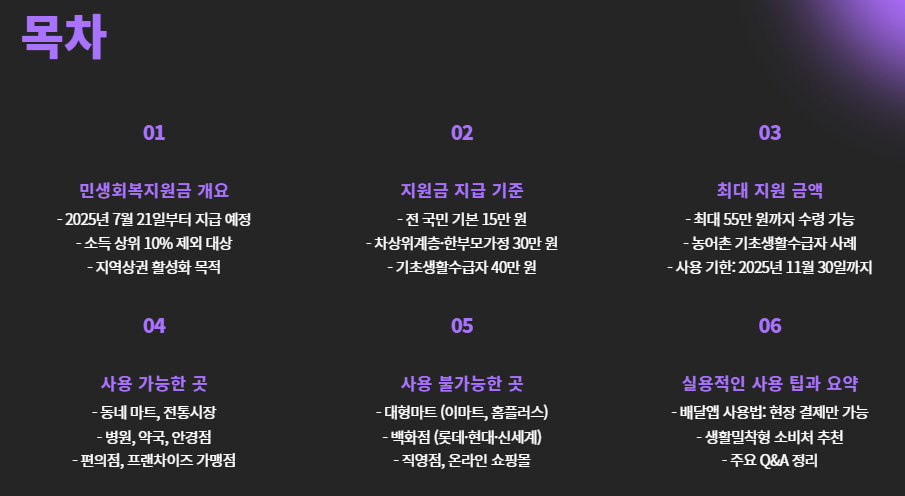 목차

01

민생회복지원금 개요

- 2025년 7월 21일부터 지급 예정
- 소득 상위 10% 제외 대상
- 지역상권 활성화 목적

02

지원금 지급 기준

- 전 국민 기본 15만 원
- 차상위계층·한부모가정 30만 원
- 기초생활수급자 40만 원

03

최대 지원 금액

- 최대 55만 원까지 수령 가능
- 농어촌 기초생활수급자 사례
- 사용 기한: 2025년 11월 30일까지

04

사용 가능한 곳

- 동네 마트, 전통시장
- 병원, 약국, 안경점
- 편의점, 프랜차이즈 가맹점

05

사용 불가능한 곳

- 대형마트 (이마트, 홈플러스)
- 백화점 (롯데·현대·신세계)
- 직영점, 온라인 쇼핑몰

06

실용적인 사용 팁과 요약

- 배달앱 사용법: 현장 결제만 가능
- 생활밀착형 소비처 추천
- 주요 Q&A 정리